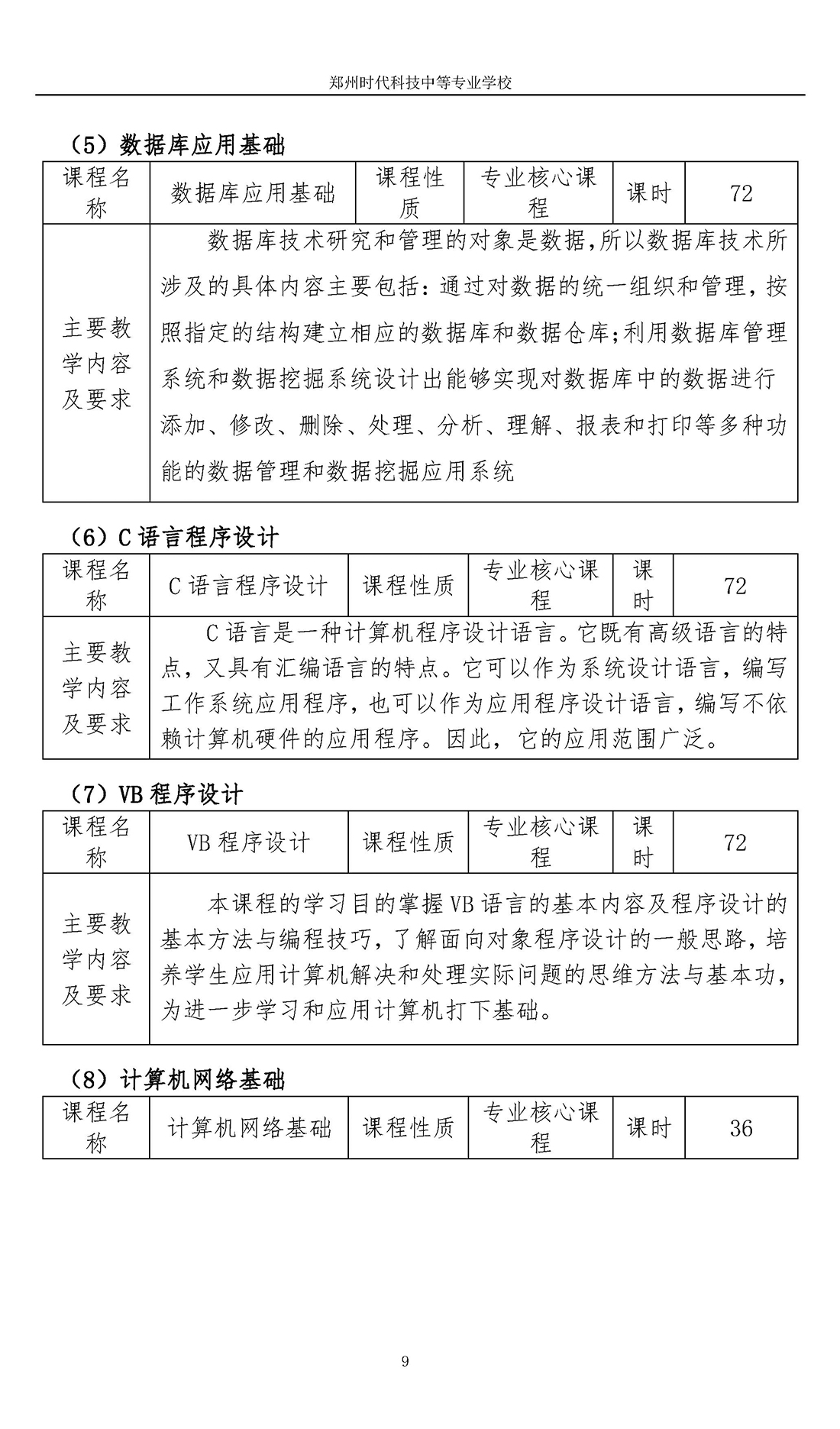 郑州时代科技中等专业学校

（5）数据库应用基础

| 课程名称 | 数据库应用基础 | 课程性质 | 专业核心课程 | 课时 | 72 |
|---|---|---|---|---|---|
| 主要教学内容及要求 | 数据库技术研究和管理的对象是数据,所以数据库技术所涉及的具体内容主要包括：通过对数据的统一组织和管理，按照指定的结构建立相应的数据库和数据仓库;利用数据库管理系统和数据挖掘系统设计出能够实现对数据库中的数据进行添加、修改、删除、处理、分析、理解、报表和打印等多种功能的数据管理和数据挖掘应用系统 | | | | |

（6）C 语言程序设计

| 课程名称 | C 语言程序设计 | 课程性质 | 专业核心课程 | 课时 | 72 |
|---|---|---|---|---|---|
| 主要教学内容及要求 | C 语言是一种计算机程序设计语言。它既有高级语言的特点，又具有汇编语言的特点。它可以作为系统设计语言，编写工作系统应用程序，也可以作为应用程序设计语言，编写不依赖计算机硬件的应用程序。因此，它的应用范围广泛。 | | | | |

（7）VB 程序设计

| 课程名称 | VB 程序设计 | 课程性质 | 专业核心课程 | 课时 | 72 |
|---|---|---|---|---|---|
| 主要教学内容及要求 | 本课程的学习目的掌握 VB 语言的基本内容及程序设计的基本方法与编程技巧，了解面向对象程序设计的一般思路，培养学生应用计算机解决和处理实际问题的思维方法与基本功，为进一步学习和应用计算机打下基础。 | | | | |

（8）计算机网络基础

| 课程名称 | 计算机网络基础 | 课程性质 | 专业核心课程 | 课时 | 36 |
|---|---|---|---|---|---|

9